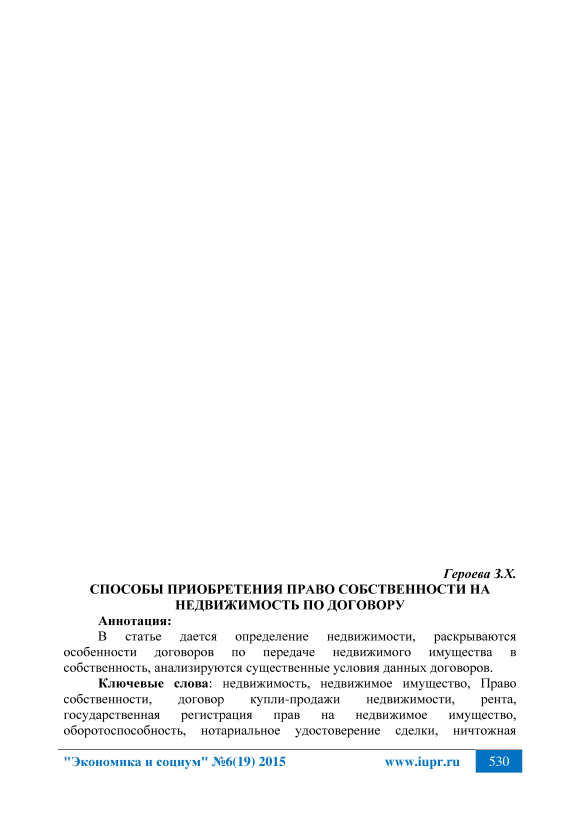 Героева З.Х.

СПОСОБЫ ПРИОБРЕТЕНИЯ ПРАВО СОБСТВЕННОСТИ НА НЕДВИЖИМОСТЬ ПО ДОГОВОРУ

Аннотация:

В статье дается определение недвижимости, раскрываются особенности договоров по передаче недвижимого имущества в собственность, анализируются существенные условия данных договоров.

Ключевые слова: недвижимость, недвижимое имущество, Право собственности, договор купли-продажи недвижимости, рента, государственная регистрация прав на недвижимое имущество, оборотоспособность, нотариальное удостоверение сделки, ничтожная

"Экономика и социум" №6(19) 2015 www.iupr.ru 530